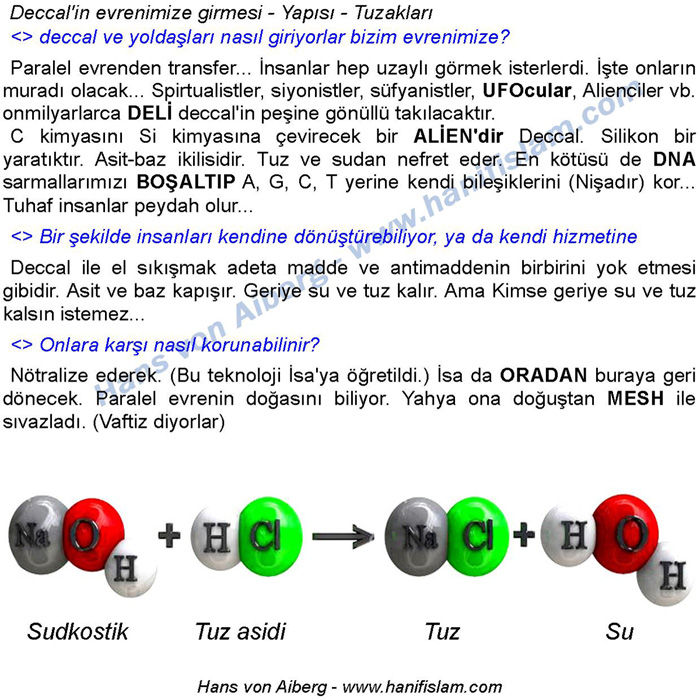 Deccal'in evrenimize girmesi - Yapısı - Tuzakları
<> deccal ve yoldaşları nasıl giriyorlar bizim evrenimize?

Paralel evrenden transfer... İnsanlar hep uzaylı görmek isterlerdi. İşte onların muradı olacak... Spirtualistler, siyonistler, süfyanistler, UFOcular, Alienciler vb. onmilyarlarca DELİ deccal'in peşine gönüllü takılacaktır.
C kimyasını Si kimyasına çevirecek bir ALİEN'dir Deccal. Silikon bir yaratıktır. Asit-baz ikilisidir. Tuz ve sudan nefret eder. En kötüsü de DNA sarmallarımızı BOŞALTIP A, G, C, T yerine kendi bileşiklerini (Nişadır) kor... Tuhaf insanlar peydah olur...

<> Bir şekilde insanları kendine dönüştürebiliyor, ya da kendi hizmetine

Deccal ile el sıkışmak adeta madde ve antimaddenin birbirini yok etmesi gibidir. Asit ve baz kapışır. Geriye su ve tuz kalır. Ama Kimse geriye su ve tuz kalsın istemez...

<> Onlara karşı nasıl korunabilinir?

Nötralize ederek. (Bu teknoloji İsa'ya öğretildi.) İsa da ORADAN buraya geri dönecek. Paralel evrenin doğasını biliyor. Yahya ona doğuştan MESH ile sıvazladı. (Vaftiz diyorlar)

Hans von Aiberg - www.hanifislam.com

Na O H + H Cl → Na Cl + H O H

Sudkostik Tuz asidi Tuz Su

Hans von Aiberg - www.hanifislam.com